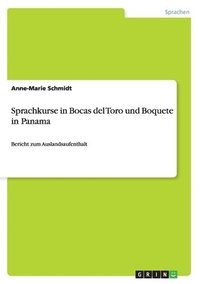 Sprachen

Anne-Marie Schmidt

Sprachkurse in Bocas del Toro und Boquete in Panama

Bericht zum Auslandsaufenthalt

GRIN